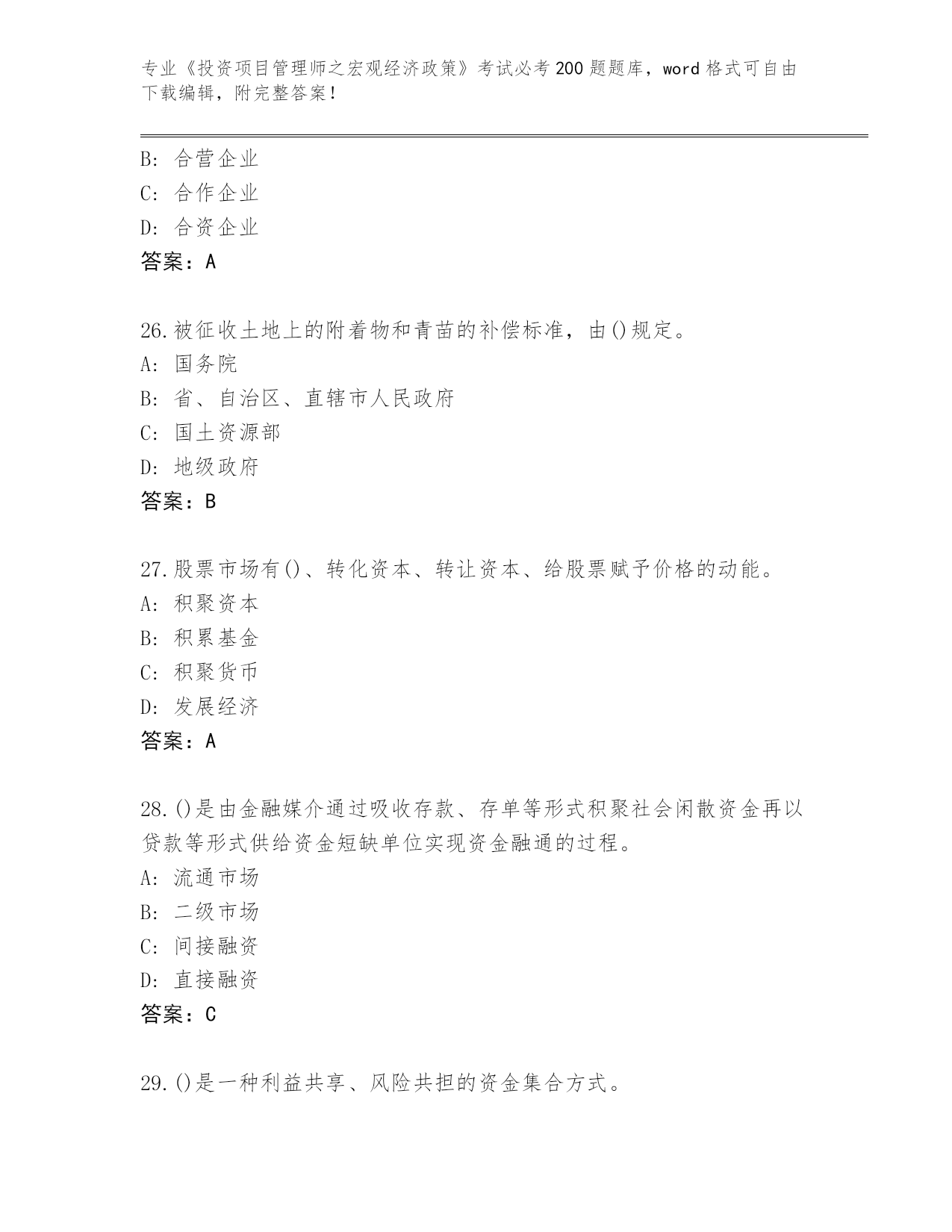 专业《投资项目管理师之宏观经济政策》考试必考200题题库，word格式可自由下载编辑，附完整答案！

B: 合营企业
C: 合作企业
D: 合资企业
答案：A

26.被征收土地上的附着物和青苗的补偿标准，由()规定。
A: 国务院
B: 省、自治区、直辖市人民政府
C: 国土资源部
D: 地级政府
答案：B

27.股票市场有()、转化资本、转让资本、给股票赋予价格的动能。
A: 积聚资本
B: 积累基金
C: 积聚货币
D: 发展经济
答案：A

28.()是由金融媒介通过吸收存款、存单等形式积聚社会闲散资金再以贷款等形式供给资金短缺单位实现资金融通的过程。
A: 流通市场
B: 二级市场
C: 间接融资
D: 直接融资
答案：C

29.()是一种利益共享、风险共担的资金集合方式。